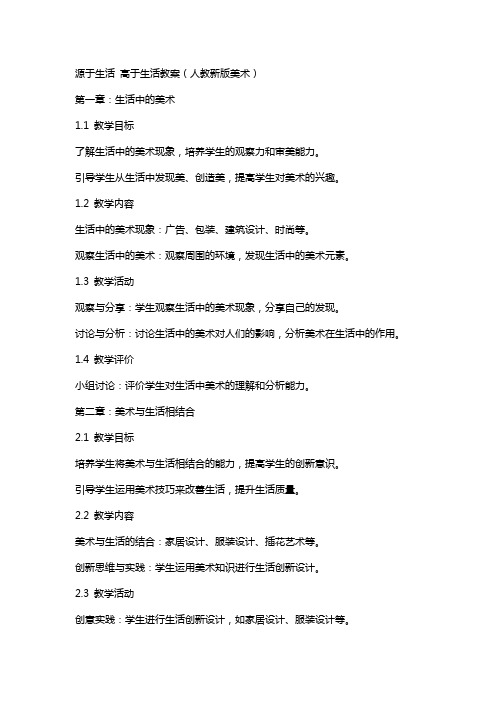 源于生活 高于生活教案（人教新版美术）

第一章：生活中的美术

1.1 教学目标

了解生活中的美术现象，培养学生的观察力和审美能力。

引导学生从生活中发现美、创造美，提高学生对美术的兴趣。

1.2 教学内容

生活中的美术现象：广告、包装、建筑设计、时尚等。

观察生活中的美术：观察周围的环境，发现生活中的美术元素。

1.3 教学活动

观察与分享：学生观察生活中的美术现象，分享自己的发现。

讨论与分析：讨论生活中的美术对人们的影响，分析美术在生活中的作用。

1.4 教学评价

小组讨论：评价学生对生活中美术的理解和分析能力。

第二章：美术与生活相结合

2.1 教学目标

培养学生将美术与生活相结合的能力，提高学生的创新意识。

引导学生运用美术技巧来改善生活，提升生活质量。

2.2 教学内容

美术与生活的结合：家居设计、服装设计、插花艺术等。

创新思维与实践：学生运用美术知识进行生活创新设计。

2.3 教学活动

创意实践：学生进行生活创新设计，如家居设计、服装设计等。